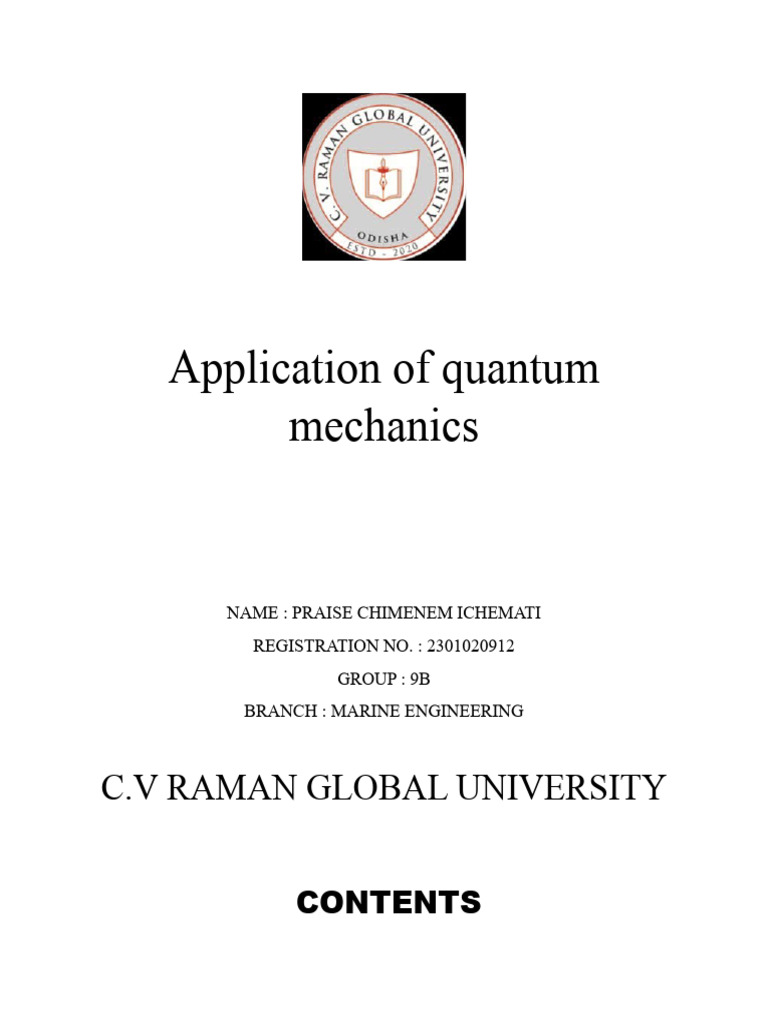 C. V. RAMAN GLOBAL UNIVERSITY
ODISHA
ESTD - 2020

Application of quantum mechanics

NAME : PRAISE CHIMENEM ICHEMATI
REGISTRATION NO. : 2301020912
GROUP : 9B
BRANCH : MARINE ENGINEERING

C.V RAMAN GLOBAL UNIVERSITY

CONTENTS